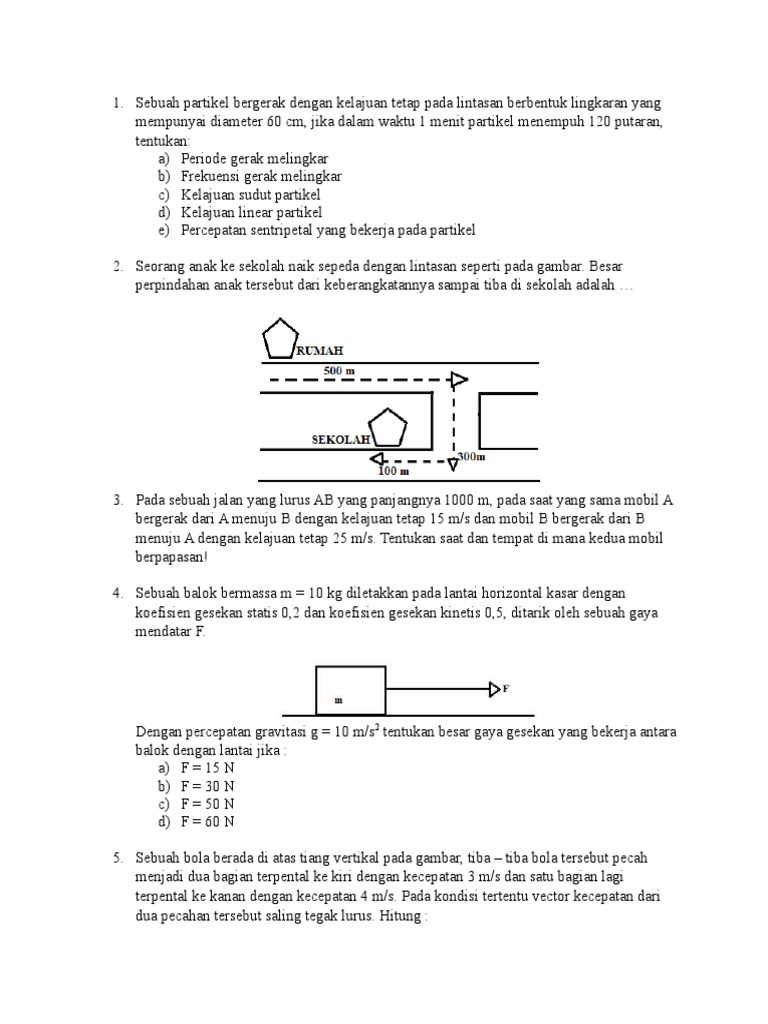 1. Sebuah partikel bergerak dengan kelajuan tetap pada lintasan berbentuk lingkaran yang mempunyai diameter 60 cm, jika dalam waktu 1 menit partikel menempuh 120 putaran, tentukan:
a) Periode gerak melingkar
b) Frekuensi gerak melingkar
c) Kelajuan sudut partikel
d) Kelajuan linear partikel
e) Percepatan sentripetal yang bekerja pada partikel

2. Seorang anak ke sekolah naik sepeda dengan lintasan seperti pada gambar. Besar perpindahan anak tersebut dari keberangkatannya sampai tiba di sekolah adalah …

RUMAH
500 m
SEKOLAH
300m
100 m

3. Pada sebuah jalan yang lurus AB yang panjangnya 1000 m, pada saat yang sama mobil A bergerak dari A menuju B dengan kelajuan tetap 15 m/s dan mobil B bergerak dari B menuju A dengan kelajuan tetap 25 m/s. Tentukan saat dan tempat di mana kedua mobil berpapasan!

4. Sebuah balok bermassa m = 10 kg diletakkan pada lantai horizontal kasar dengan koefisien gesekan statis 0,2 dan koefisien gesekan kinetis 0,5, ditarik oleh sebuah gaya mendatar F.

m
F

Dengan percepatan gravitasi g = 10 m/s$^2$ tentukan besar gaya gesekan yang bekerja antara balok dengan lantai jika :
a) F = 15 N
b) F = 30 N
c) F = 50 N
d) F = 60 N

5. Sebuah bola berada di atas tiang vertikal pada gambar, tiba – tiba bola tersebut pecah menjadi dua bagian terpental ke kiri dengan kecepatan 3 m/s dan satu bagian lagi terpental ke kanan dengan kecepatan 4 m/s. Pada kondisi tertentu vector kecepatan dari dua pecahan tersebut saling tegak lurus. Hitung :